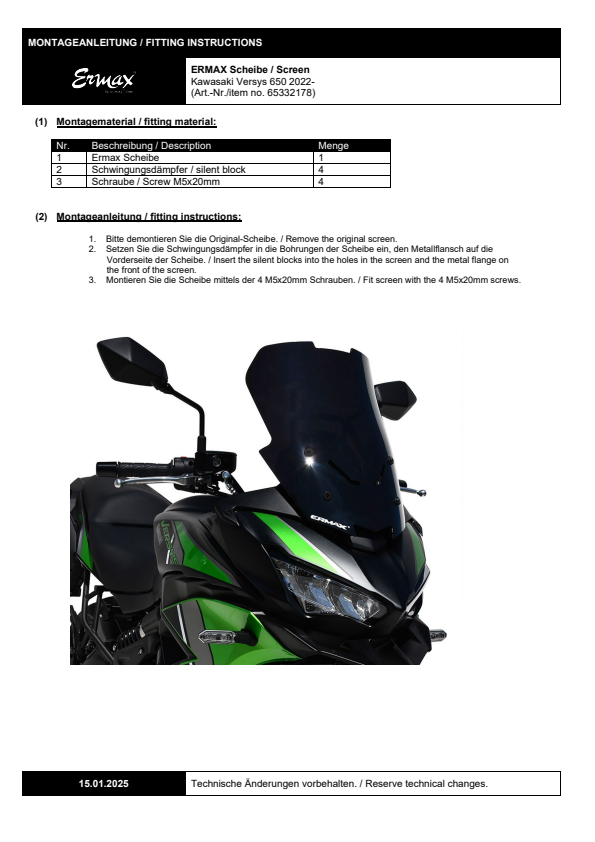 MONTAGEANLEITUNG / FITTING INSTRUCTIONS

Ermax

ERMAX Scheibe / Screen
Kawasaki Versys 650 2022-
(Art.-Nr./item no. 65332178)

(1) Montagematerial / fitting material:

| Nr. | Beschreibung / Description | Menge |
|---|---|---|
| 1 | Ermax Scheibe | 1 |
| 2 | Schwingungsdämpfer / silent block | 4 |
| 3 | Schraube / Screw M5x20mm | 4 |

(2) Montageanleitung / fitting instructions:

1. Bitte demontieren Sie die Original-Scheibe. / Remove the original screen.
2. Setzen Sie die Schwingungsdämpfer in die Bohrungen der Scheibe ein, den Metallflansch auf die Vorderseite der Scheibe. / Insert the silent blocks into the holes in the screen and the metal flange on the front of the screen.
3. Montieren Sie die Scheibe mittels der 4 M5x20mm Schrauben. / Fit screen with the 4 M5x20mm screws.

ERMAX

15.01.2025

Technische Änderungen vorbehalten. / Reserve technical changes.